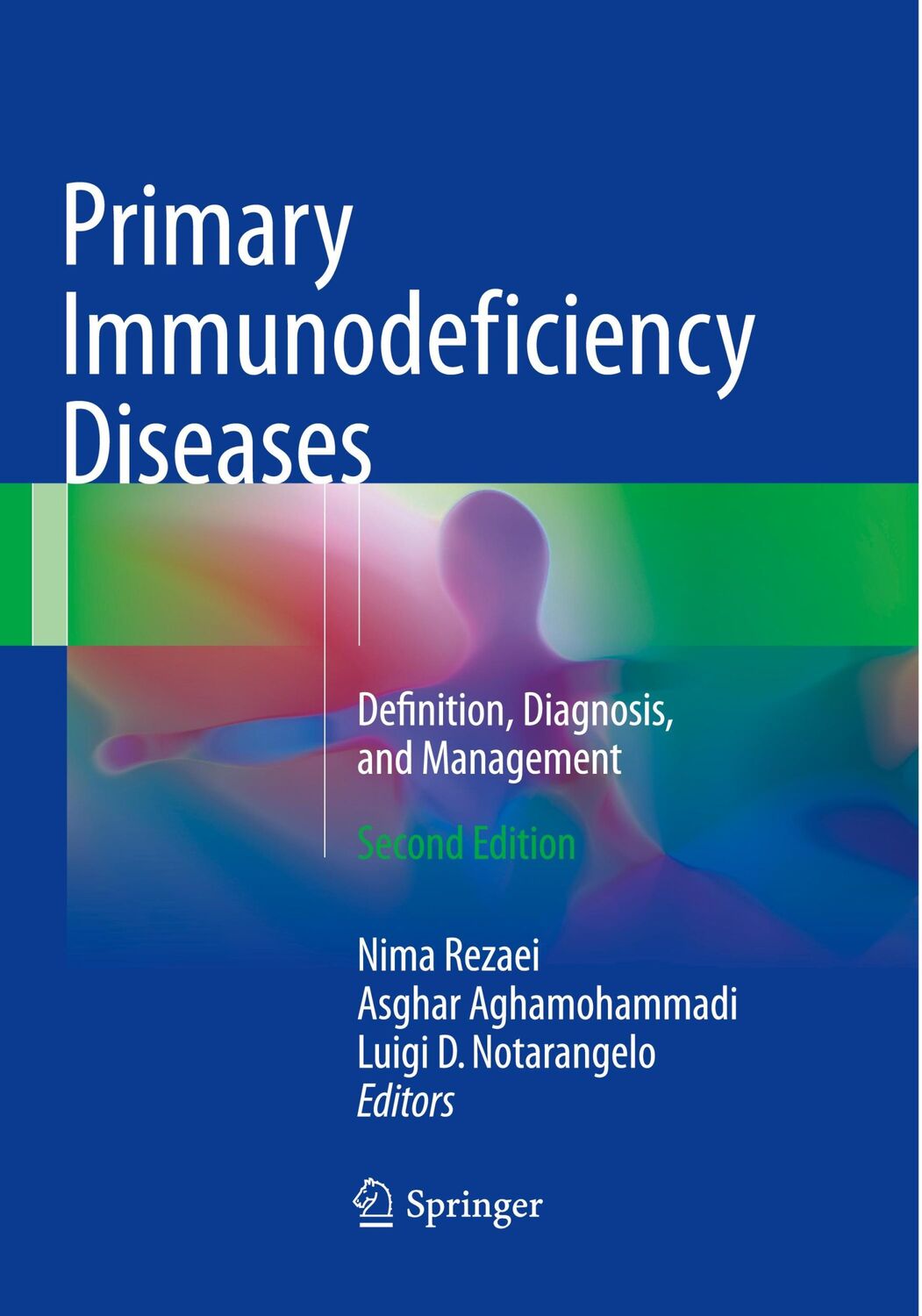 Primary Immunodeficiency Diseases

Definition, Diagnosis, and Management

Second Edition

Nima Rezaei
Asghar Aghamohammadi
Luigi D. Notarangelo
Editors

Springer